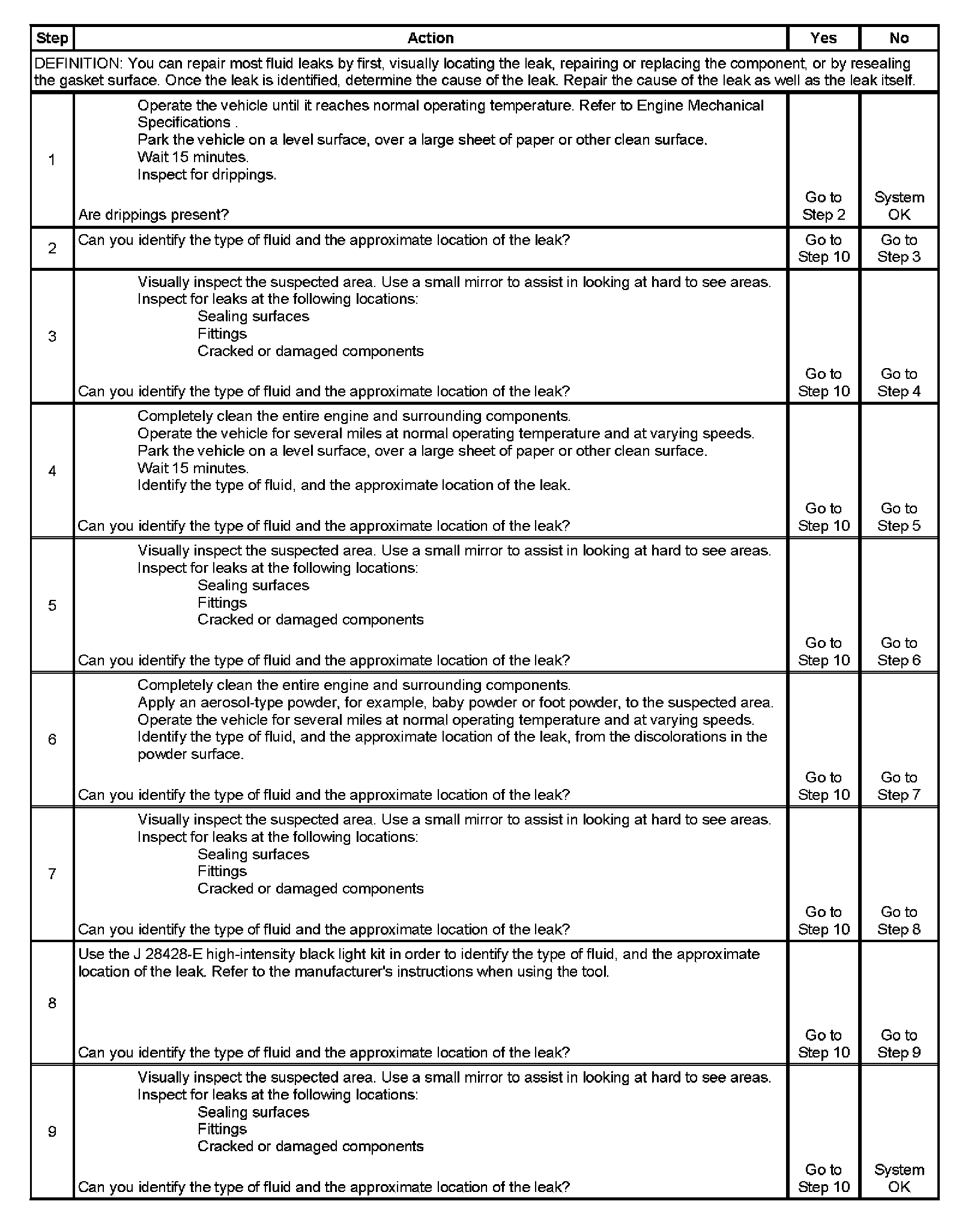 | Step | Action | Yes | No |
|---|---|---|---|
| DEFINITION: You can repair most fluid leaks by first, visually locating the leak, repairing or replacing the component, or by resealing the gasket surface. Once the leak is identified, determine the cause of the leak. Repair the cause of the leak as well as the leak itself. | | | |
| 1 | Operate the vehicle until it reaches normal operating temperature. Refer to Engine Mechanical Specifications . Park the vehicle on a level surface, over a large sheet of paper or other clean surface. Wait 15 minutes. Inspect for drippings. Are drippings present? | Go to Step 2 | System OK |
| 2 | Can you identify the type of fluid and the approximate location of the leak? | Go to Step 10 | Go to Step 3 |
| 3 | Visually inspect the suspected area. Use a small mirror to assist in looking at hard to see areas. Inspect for leaks at the following locations: Sealing surfaces Fittings Cracked or damaged components Can you identify the type of fluid and the approximate location of the leak? | Go to Step 10 | Go to Step 4 |
| 4 | Completely clean the entire engine and surrounding components. Operate the vehicle for several miles at normal operating temperature and at varying speeds. Park the vehicle on a level surface, over a large sheet of paper or other clean surface. Wait 15 minutes. Identify the type of fluid, and the approximate location of the leak. Can you identify the type of fluid and the approximate location of the leak? | Go to Step 10 | Go to Step 5 |
| 5 | Visually inspect the suspected area. Use a small mirror to assist in looking at hard to see areas. Inspect for leaks at the following locations: Sealing surfaces Fittings Cracked or damaged components Can you identify the type of fluid and the approximate location of the leak? | Go to Step 10 | Go to Step 6 |
| 6 | Completely clean the entire engine and surrounding components. Apply an aerosol-type powder, for example, baby powder or foot powder, to the suspected area. Operate the vehicle for several miles at normal operating temperature and at varying speeds. Identify the type of fluid, and the approximate location of the leak, from the discolorations in the powder surface. Can you identify the type of fluid and the approximate location of the leak? | Go to Step 10 | Go to Step 7 |
| 7 | Visually inspect the suspected area. Use a small mirror to assist in looking at hard to see areas. Inspect for leaks at the following locations: Sealing surfaces Fittings Cracked or damaged components Can you identify the type of fluid and the approximate location of the leak? | Go to Step 10 | Go to Step 8 |
| 8 | Use the J 28428-E high-intensity black light kit in order to identify the type of fluid, and the approximate location of the leak. Refer to the manufacturer's instructions when using the tool. Can you identify the type of fluid and the approximate location of the leak? | Go to Step 10 | Go to Step 9 |
| 9 | Visually inspect the suspected area. Use a small mirror to assist in looking at hard to see areas. Inspect for leaks at the following locations: Sealing surfaces Fittings Cracked or damaged components Can you identify the type of fluid and the approximate location of the leak? | Go to Step 10 | System OK |